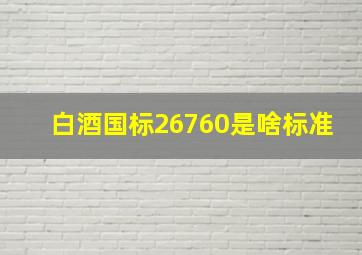 白酒国标26760是啥标准